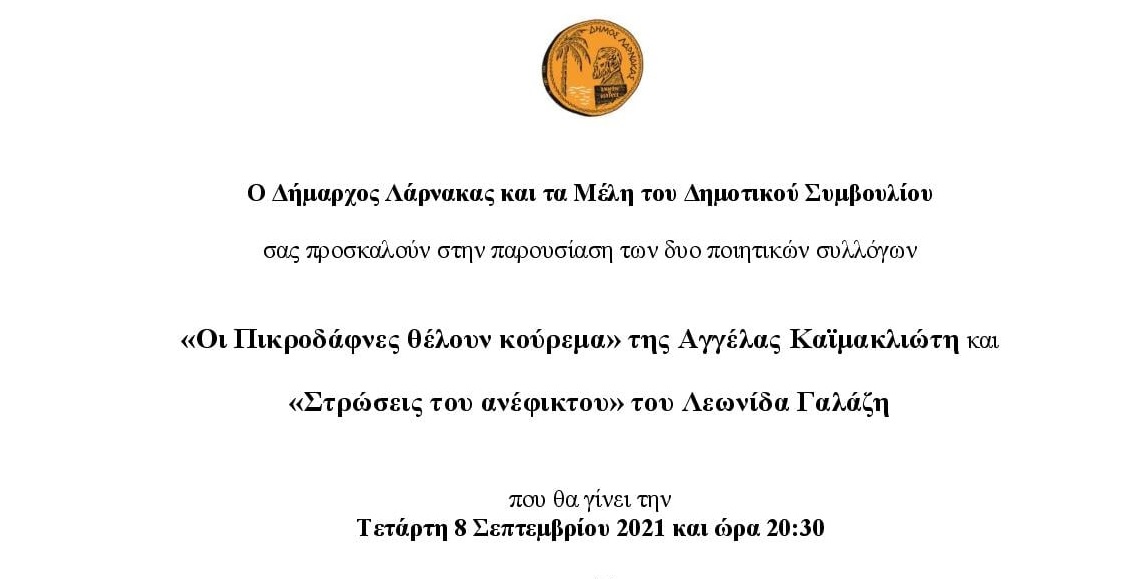 ΔΗΜΟΣ ΛΑΡΝΑΚΑΣ

Ο Δήμαρχος Λάρνακας και τα Μέλη του Δημοτικού Συμβουλίου

σας προσκαλούν στην παρουσίαση των δυο ποιητικών συλλόγων

«Οι Πικροδάφνες θέλουν κούρεμα» της Αγγέλας Καϊμακλιώτη και

«Στρώσεις του ανέφικτου» του Λεωνίδα Γαλάζη

που θα γίνει την
Τετάρτη 8 Σεπτεμβρίου 2021 και ώρα 20:30